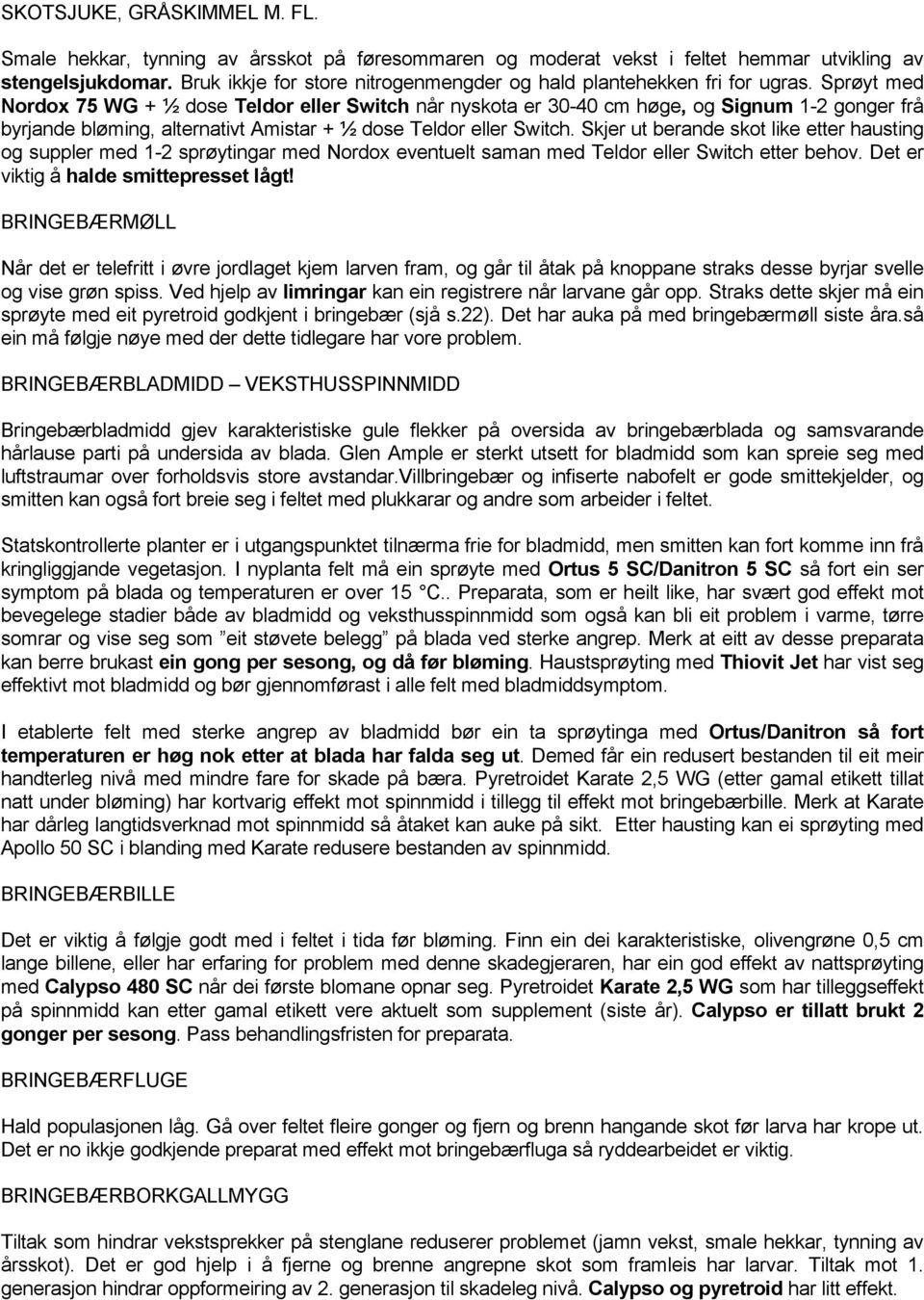 SKOTSJUKE, GRÅSKIMMEL M. FL.

Smale hekkar, tynning av årsskot på føresommaren og moderat vekst i feltet hemmar utvikling av stengelsjukdomar. Bruk ikkje for store nitrogenmengder og hald plantehekken fri for ugras. Sprøyt med Nordox 75 WG + ½ dose Teldor eller Switch når nyskota er 30-40 cm høge, og Signum 1-2 gonger frå byrjande bløming, alternativt Amistar + ½ dose Teldor eller Switch. Skjer ut berande skot like etter hausting og suppler med 1-2 sprøytingar med Nordox eventuelt saman med Teldor eller Switch etter behov. Det er viktig å halde smittepresset lågt!

BRINGEBÆRMØLL

Når det er telefritt i øvre jordlaget kjem larven fram, og går til åtak på knoppane straks desse byrjar svelle og vise grøn spiss. Ved hjelp av limringar kan ein registrere når larvane går opp. Straks dette skjer må ein sprøyte med eit pyretroid godkjent i bringebær (sjå s.22). Det har auka på med bringebærmøll siste åra.så ein må følgje nøye med der dette tidlegare har vore problem.

BRINGEBÆRBLADMIDD – VEKSTHUSSPINNMIDD

Bringebærbladmidd gjev karakteristiske gule flekker på oversida av bringebærblada og samsvarande hårlause parti på undersida av blada. Glen Ample er sterkt utsett for bladmidd som kan spreie seg med luftstraumar over forholdsvis store avstandar.Villbringebær og infiserte nabofelt er gode smittekjelder, og smitten kan også fort breie seg i feltet med plukkarar og andre som arbeider i feltet.

Statskontrollerte planter er i utgangspunktet tilnærma frie for bladmidd, men smitten kan fort komme inn frå kringliggjande vegetasjon. I nyplanta felt må ein sprøyte med Ortus 5 SC/Danitron 5 SC så fort ein ser symptom på blada og temperaturen er over 15 °C.. Preparata, som er heilt like, har svært god effekt mot bevegelege stadier både av bladmidd og veksthusspinnmidd som også kan bli eit problem i varme, tørre somrar og vise seg som ”eit støvete belegg” på blada ved sterke angrep. Merk at eitt av desse preparata kan berre brukast ein gong per sesong, og då før bløming. Haustsprøyting med Thiovit Jet har vist seg effektivt mot bladmidd og bør gjennomførast i alle felt med bladmiddsymptom.

I etablerte felt med sterke angrep av bladmidd bør ein ta sprøytinga med Ortus/Danitron så fort temperaturen er høg nok etter at blada har falda seg ut. Demed får ein redusert bestanden til eit meir handterleg nivå med mindre fare for skade på bæra. Pyretroidet Karate 2,5 WG (etter gamal etikett tillat natt under bløming) har kortvarig effekt mot spinnmidd i tillegg til effekt mot bringebærbille. Merk at Karate har dårleg langtidsverknad mot spinnmidd så åtaket kan auke på sikt. Etter hausting kan ei sprøyting med Apollo 50 SC i blanding med Karate redusere bestanden av spinnmidd.

BRINGEBÆRBILLE

Det er viktig å følgje godt med i feltet i tida før bløming. Finn ein dei karakteristiske, olivengrøne 0,5 cm lange billene, eller har erfaring for problem med denne skadegjeraren, har ein god effekt av nattsprøyting med Calypso 480 SC når dei første blomane opnar seg. Pyretroidet Karate 2,5 WG som har tilleggseffekt på spinnmidd kan etter gamal etikett vere aktuelt som supplement (siste år). Calypso er tillatt brukt 2 gonger per sesong. Pass behandlingsfristen for preparata.

BRINGEBÆRFLUGE

Hald populasjonen låg. Gå over feltet fleire gonger og fjern og brenn hangande skot før larva har krope ut. Det er no ikkje godkjende preparat med effekt mot bringebærfluga så ryddearbeidet er viktig.

BRINGEBÆRBORKGALLMYGG

Tiltak som hindrar vekstsprekker på stenglane reduserer problemet (smale hekkar, tynning av årsskot). Det er god hjelp i å fjerne og brenne angrepne skot som framleis har larvar. Tiltak mot 1. generasjon hindrar oppformeiring av 2. generasjon til skadeleg nivå. Calypso og pyretroid har litt effekt.